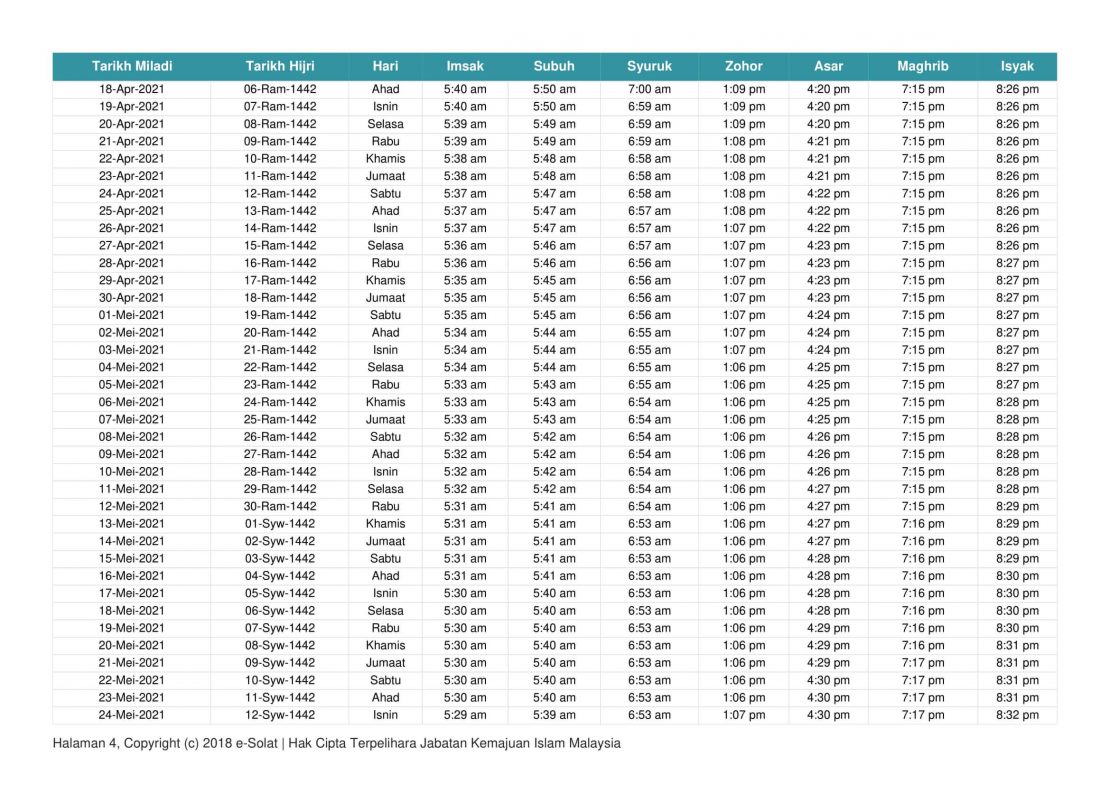 | Tarikh Miladi | Tarikh Hijri | Hari | Imsak | Subuh | Syuruk | Zohor | Asar | Maghrib | Isyak |
|---|---|---|---|---|---|---|---|---|---|
| 18-Apr-2021 | 06-Ram-1442 | Ahad | 5:40 am | 5:50 am | 7:00 am | 1:09 pm | 4:20 pm | 7:15 pm | 8:26 pm |
| 19-Apr-2021 | 07-Ram-1442 | Isnin | 5:40 am | 5:50 am | 6:59 am | 1:09 pm | 4:20 pm | 7:15 pm | 8:26 pm |
| 20-Apr-2021 | 08-Ram-1442 | Selasa | 5:39 am | 5:49 am | 6:59 am | 1:09 pm | 4:20 pm | 7:15 pm | 8:26 pm |
| 21-Apr-2021 | 09-Ram-1442 | Rabu | 5:39 am | 5:49 am | 6:59 am | 1:08 pm | 4:21 pm | 7:15 pm | 8:26 pm |
| 22-Apr-2021 | 10-Ram-1442 | Khamis | 5:38 am | 5:48 am | 6:58 am | 1:08 pm | 4:21 pm | 7:15 pm | 8:26 pm |
| 23-Apr-2021 | 11-Ram-1442 | Jumaat | 5:38 am | 5:48 am | 6:58 am | 1:08 pm | 4:21 pm | 7:15 pm | 8:26 pm |
| 24-Apr-2021 | 12-Ram-1442 | Sabtu | 5:37 am | 5:47 am | 6:58 am | 1:08 pm | 4:22 pm | 7:15 pm | 8:26 pm |
| 25-Apr-2021 | 13-Ram-1442 | Ahad | 5:37 am | 5:47 am | 6:57 am | 1:08 pm | 4:22 pm | 7:15 pm | 8:26 pm |
| 26-Apr-2021 | 14-Ram-1442 | Isnin | 5:37 am | 5:47 am | 6:57 am | 1:07 pm | 4:22 pm | 7:15 pm | 8:26 pm |
| 27-Apr-2021 | 15-Ram-1442 | Selasa | 5:36 am | 5:46 am | 6:57 am | 1:07 pm | 4:23 pm | 7:15 pm | 8:26 pm |
| 28-Apr-2021 | 16-Ram-1442 | Rabu | 5:36 am | 5:46 am | 6:56 am | 1:07 pm | 4:23 pm | 7:15 pm | 8:27 pm |
| 29-Apr-2021 | 17-Ram-1442 | Khamis | 5:35 am | 5:45 am | 6:56 am | 1:07 pm | 4:23 pm | 7:15 pm | 8:27 pm |
| 30-Apr-2021 | 18-Ram-1442 | Jumaat | 5:35 am | 5:45 am | 6:56 am | 1:07 pm | 4:23 pm | 7:15 pm | 8:27 pm |
| 01-Mei-2021 | 19-Ram-1442 | Sabtu | 5:35 am | 5:45 am | 6:56 am | 1:07 pm | 4:24 pm | 7:15 pm | 8:27 pm |
| 02-Mei-2021 | 20-Ram-1442 | Ahad | 5:34 am | 5:44 am | 6:55 am | 1:07 pm | 4:24 pm | 7:15 pm | 8:27 pm |
| 03-Mei-2021 | 21-Ram-1442 | Isnin | 5:34 am | 5:44 am | 6:55 am | 1:07 pm | 4:24 pm | 7:15 pm | 8:27 pm |
| 04-Mei-2021 | 22-Ram-1442 | Selasa | 5:34 am | 5:44 am | 6:55 am | 1:06 pm | 4:25 pm | 7:15 pm | 8:27 pm |
| 05-Mei-2021 | 23-Ram-1442 | Rabu | 5:33 am | 5:43 am | 6:55 am | 1:06 pm | 4:25 pm | 7:15 pm | 8:27 pm |
| 06-Mei-2021 | 24-Ram-1442 | Khamis | 5:33 am | 5:43 am | 6:54 am | 1:06 pm | 4:25 pm | 7:15 pm | 8:28 pm |
| 07-Mei-2021 | 25-Ram-1442 | Jumaat | 5:33 am | 5:43 am | 6:54 am | 1:06 pm | 4:25 pm | 7:15 pm | 8:28 pm |
| 08-Mei-2021 | 26-Ram-1442 | Sabtu | 5:32 am | 5:42 am | 6:54 am | 1:06 pm | 4:26 pm | 7:15 pm | 8:28 pm |
| 09-Mei-2021 | 27-Ram-1442 | Ahad | 5:32 am | 5:42 am | 6:54 am | 1:06 pm | 4:26 pm | 7:15 pm | 8:28 pm |
| 10-Mei-2021 | 28-Ram-1442 | Isnin | 5:32 am | 5:42 am | 6:54 am | 1:06 pm | 4:26 pm | 7:15 pm | 8:28 pm |
| 11-Mei-2021 | 29-Ram-1442 | Selasa | 5:32 am | 5:42 am | 6:54 am | 1:06 pm | 4:27 pm | 7:15 pm | 8:28 pm |
| 12-Mei-2021 | 30-Ram-1442 | Rabu | 5:31 am | 5:41 am | 6:54 am | 1:06 pm | 4:27 pm | 7:15 pm | 8:29 pm |
| 13-Mei-2021 | 01-Syw-1442 | Khamis | 5:31 am | 5:41 am | 6:53 am | 1:06 pm | 4:27 pm | 7:16 pm | 8:29 pm |
| 14-Mei-2021 | 02-Syw-1442 | Jumaat | 5:31 am | 5:41 am | 6:53 am | 1:06 pm | 4:27 pm | 7:16 pm | 8:29 pm |
| 15-Mei-2021 | 03-Syw-1442 | Sabtu | 5:31 am | 5:41 am | 6:53 am | 1:06 pm | 4:28 pm | 7:16 pm | 8:29 pm |
| 16-Mei-2021 | 04-Syw-1442 | Ahad | 5:31 am | 5:41 am | 6:53 am | 1:06 pm | 4:28 pm | 7:16 pm | 8:30 pm |
| 17-Mei-2021 | 05-Syw-1442 | Isnin | 5:30 am | 5:40 am | 6:53 am | 1:06 pm | 4:28 pm | 7:16 pm | 8:30 pm |
| 18-Mei-2021 | 06-Syw-1442 | Selasa | 5:30 am | 5:40 am | 6:53 am | 1:06 pm | 4:28 pm | 7:16 pm | 8:30 pm |
| 19-Mei-2021 | 07-Syw-1442 | Rabu | 5:30 am | 5:40 am | 6:53 am | 1:06 pm | 4:29 pm | 7:16 pm | 8:30 pm |
| 20-Mei-2021 | 08-Syw-1442 | Khamis | 5:30 am | 5:40 am | 6:53 am | 1:06 pm | 4:29 pm | 7:16 pm | 8:31 pm |
| 21-Mei-2021 | 09-Syw-1442 | Jumaat | 5:30 am | 5:40 am | 6:53 am | 1:06 pm | 4:29 pm | 7:17 pm | 8:31 pm |
| 22-Mei-2021 | 10-Syw-1442 | Sabtu | 5:30 am | 5:40 am | 6:53 am | 1:06 pm | 4:30 pm | 7:17 pm | 8:31 pm |
| 23-Mei-2021 | 11-Syw-1442 | Ahad | 5:30 am | 5:40 am | 6:53 am | 1:06 pm | 4:30 pm | 7:17 pm | 8:31 pm |
| 24-Mei-2021 | 12-Syw-1442 | Isnin | 5:29 am | 5:39 am | 6:53 am | 1:07 pm | 4:30 pm | 7:17 pm | 8:32 pm |

Halaman 4, Copyright (c) 2018 e-Solat | Hak Cipta Terpelihara Jabatan Kemajuan Islam Malaysia